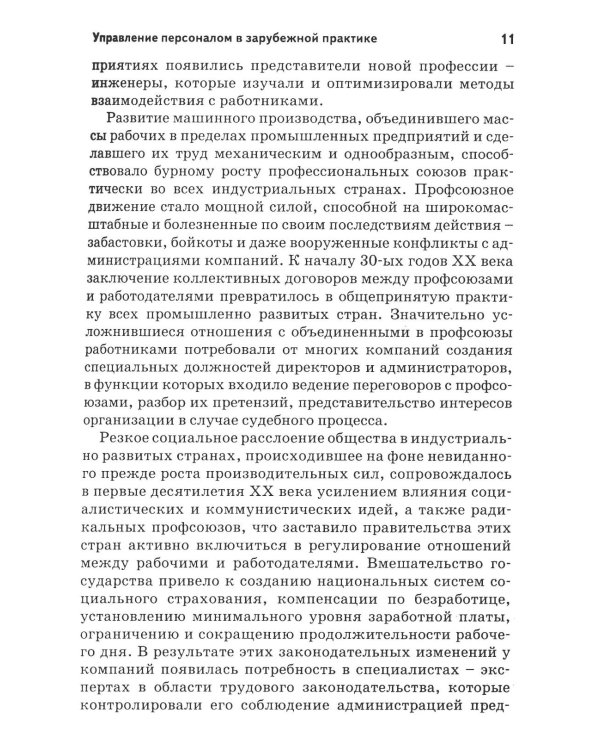 Управление персоналом в зарубежной практике 11

приятиях появились представители новой профессии – инженеры, которые изучали и оптимизировали методы взаимодействия с работниками.

Развитие машинного производства, объединившего массы рабочих в пределах промышленных предприятий и сделавшего их труд механическим и однообразным, способствовало бурному росту профессиональных союзов практически во всех индустриальных странах. Профсоюзное движение стало мощной силой, способной на широкомасштабные и болезненные по своим последствиям действия – забастовки, бойкоты и даже вооруженные конфликты с администрациями компаний. К началу 30-ых годов XX века заключение коллективных договоров между профсоюзами и работодателями превратилось в общепринятую практику всех промышленно развитых стран. Значительно усложнившиеся отношения с объединенными в профсоюзы работниками потребовали от многих компаний создания специальных должностей директоров и администраторов, в функции которых входило ведение переговоров с профсоюзами, разбор их претензий, представительство интересов организации в случае судебного процесса.

Резкое социальное расслоение общества в индустриально развитых странах, происходившее на фоне невиданного прежде роста производительных сил, сопровождалось в первые десятилетия XX века усилением влияния социалистических и коммунистических идей, а также радикальных профсоюзов, что заставило правительства этих стран активно включиться в регулирование отношений между рабочими и работодателями. Вмешательство государства привело к созданию национальных систем социального страхования, компенсации по безработице, установлению минимального уровня заработной платы, ограничению и сокращению продолжительности рабочего дня. В результате этих законодательных изменений у компаний появилась потребность в специалистах – экспертах в области трудового законодательства, которые контролировали его соблюдение администрацией пред-